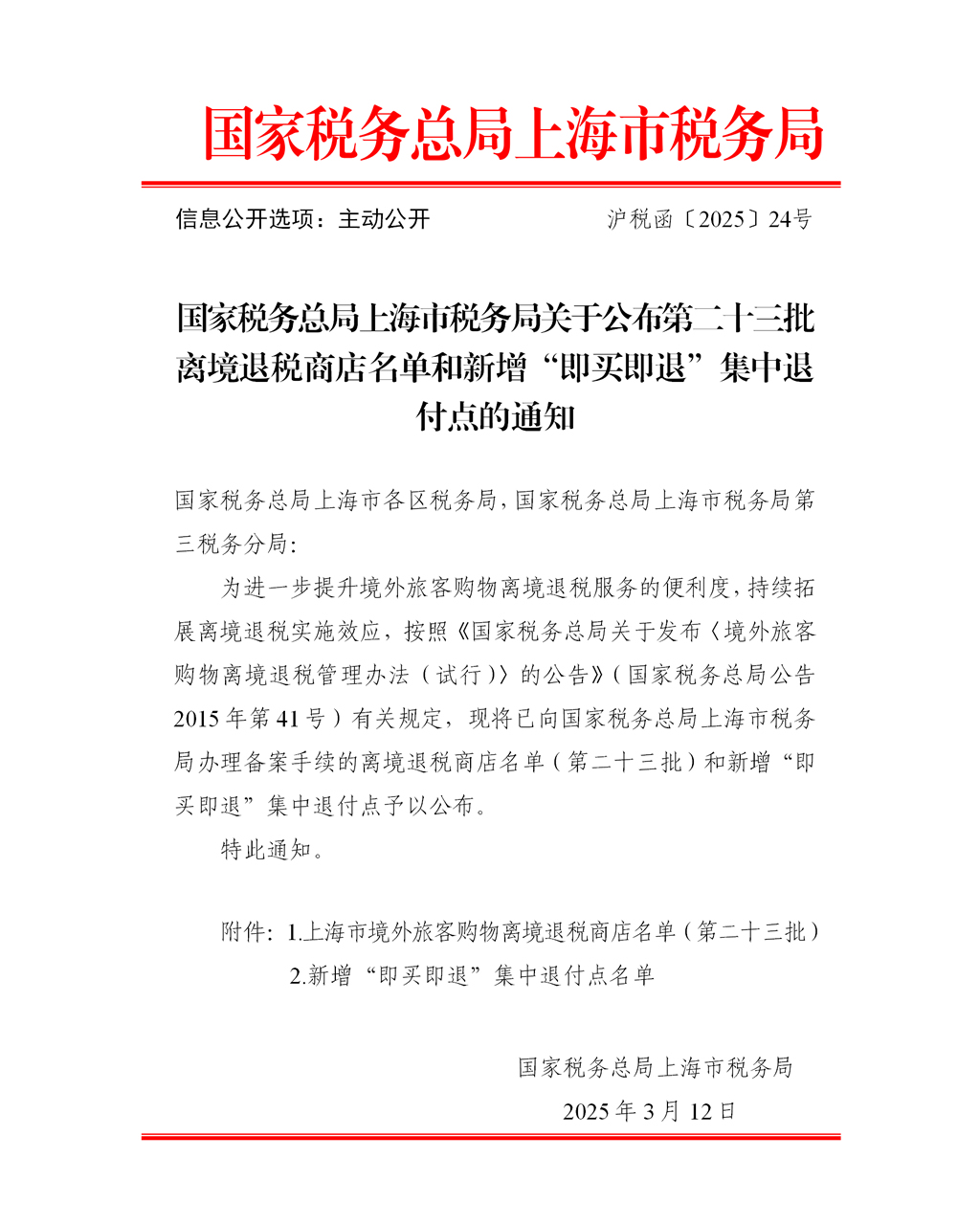 国家税务总局上海市税务局

信息公开选项：主动公开　　沪税函〔2025〕24号

国家税务总局上海市税务局关于公布第二十三批离境退税商店名单和新增“即买即退”集中退付点的通知

国家税务总局上海市各区税务局，国家税务总局上海市税务局第三税务分局：

为进一步提升境外旅客购物离境退税服务的便利度，持续拓展离境退税实施效应，按照《国家税务总局关于发布〈境外旅客购物离境退税管理办法（试行）〉的公告》（国家税务总局公告2015年第41号）有关规定，现将已向国家税务总局上海市税务局办理备案手续的离境退税商店名单（第二十三批）和新增“即买即退”集中退付点予以公布。

特此通知。

附件：1.上海市境外旅客购物离境退税商店名单（第二十三批）
2.新增“即买即退”集中退付点名单

国家税务总局上海市税务局
2025年3月12日